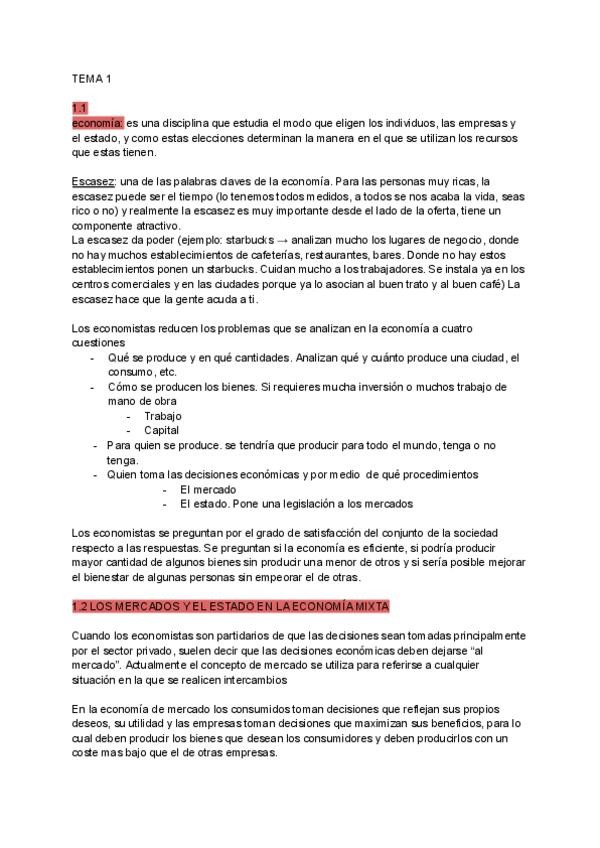 TEMA 1

1.1
economía: es una disciplina que estudia el modo que eligen los individuos, las empresas y el estado, y como estas elecciones determinan la manera en el que se utilizan los recursos que estas tienen.

Escasez: una de las palabras claves de la economía. Para las personas muy ricas, la escasez puede ser el tiempo (lo tenemos todos medidos, a todos se nos acaba la vida, seas rico o no) y realmente la escasez es muy importante desde el lado de la oferta, tiene un componente atractivo.
La escasez da poder (ejemplo: starbucks → analizan mucho los lugares de negocio, donde no hay muchos establecimientos de cafeterías, restaurantes, bares. Donde no hay estos establecimientos ponen un starbucks. Cuidan mucho a los trabajadores. Se instala ya en los centros comerciales y en las ciudades porque ya lo asocian al buen trato y al buen café) La escasez hace que la gente acuda a ti.

Los economistas reducen los problemas que se analizan en la economía a cuatro cuestiones
- Qué se produce y en qué cantidades. Analizan qué y cuánto produce una ciudad, el consumo, etc.
- Cómo se producen los bienes. Si requieres mucha inversión o muchos trabajo de mano de obra
- Trabajo
- Capital
- Para quien se produce. se tendría que producir para todo el mundo, tenga o no tenga.
- Quien toma las decisiones económicas y por medio de qué procedimientos
- El mercado
- El estado. Pone una legislación a los mercados

Los economistas se preguntan por el grado de satisfacción del conjunto de la sociedad respecto a las respuestas. Se preguntan si la economía es eficiente, si podría producir mayor cantidad de algunos bienes sin producir una menor de otros y si sería posible mejorar el bienestar de algunas personas sin empeorar el de otras.

1.2 LOS MERCADOS Y EL ESTADO EN LA ECONOMÍA MIXTA

Cuando los economistas son partidarios de que las decisiones sean tomadas principalmente por el sector privado, suelen decir que las decisiones económicas deben dejarse "al mercado". Actualmente el concepto de mercado se utiliza para referirse a cualquier situación en la que se realicen intercambios

En la economía de mercado los consumidos toman decisiones que reflejan sus propios deseos, su utilidad y las empresas toman decisiones que maximizan sus beneficios, para lo cual deben producir los bienes que desean los consumidores y deben producirlos con un coste mas bajo que el de otras empresas.